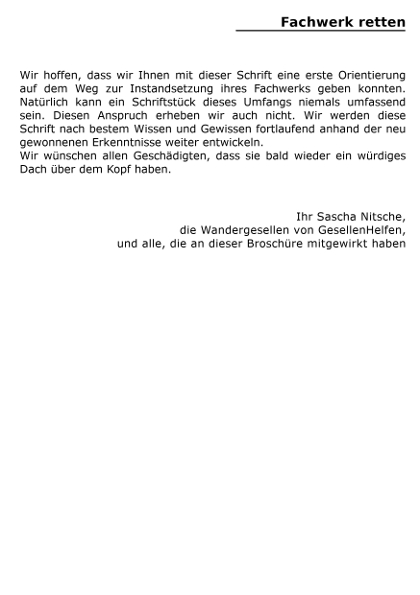 Fachwerk retten

Wir hoffen, dass wir Ihnen mit dieser Schrift eine erste Orientierung auf dem Weg zur Instandsetzung ihres Fachwerks geben konnten. Natürlich kann ein Schriftstück dieses Umfangs niemals umfassend sein. Diesen Anspruch erheben wir auch nicht. Wir werden diese Schrift nach bestem Wissen und Gewissen fortlaufend anhand der neu gewonnenen Erkenntnisse weiter entwickeln.
Wir wünschen allen Geschädigten, dass sie bald wieder ein würdiges Dach über dem Kopf haben.

Ihr Sascha Nitsche,
die Wandergesellen von GesellenHelfen,
und alle, die an dieser Broschüre mitgewirkt haben